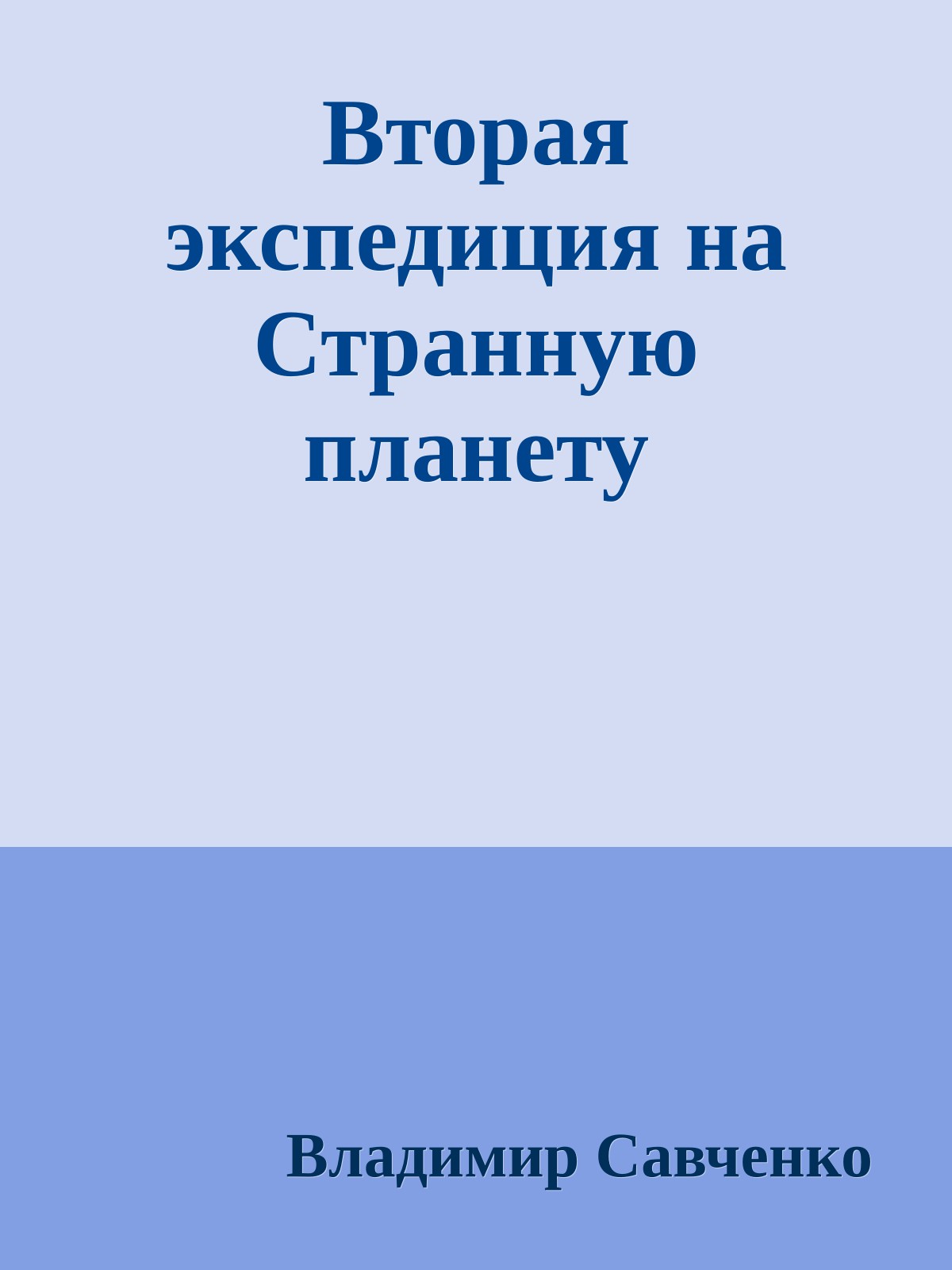 Вторая экспедиция на Странную планету

Владимир Савченко